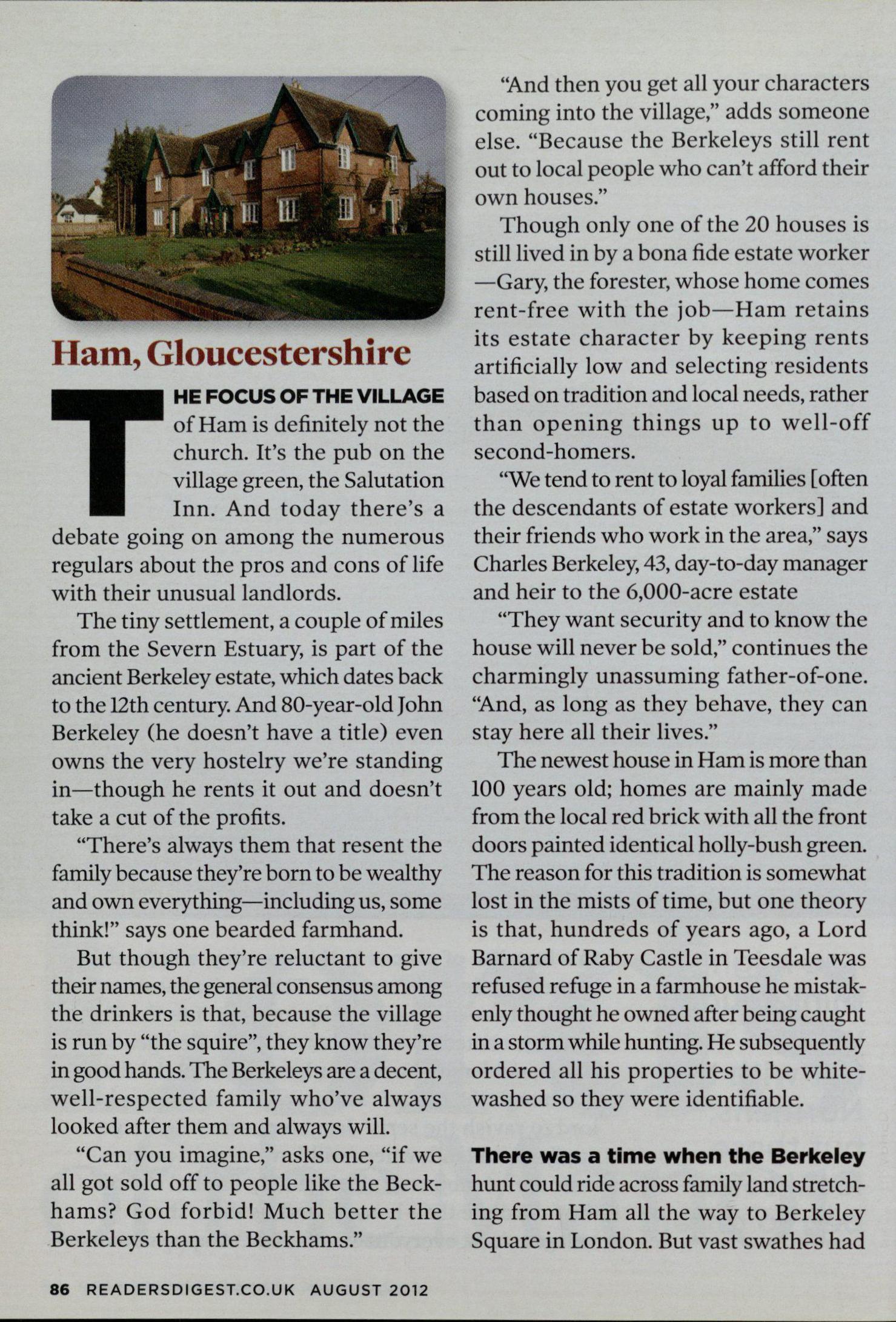 Ham, Gloucestershire

THE FOCUS OF THE VILLAGE of Ham is definitely not the church. It's the pub on the village green, the Salutation Inn. And today there's a debate going on among the numerous regulars about the pros and cons of life with their unusual landlords.

The tiny settlement, a couple of miles from the Severn Estuary, is part of the ancient Berkeley estate, which dates back to the 12th century. And 80-year-old John Berkeley (he doesn't have a title) even owns the very hostelry we're standing in—though he rents it out and doesn't take a cut of the profits.

"There's always them that resent the family because they're born to be wealthy and own everything—including us, some think!" says one bearded farmhand.

But though they're reluctant to give their names, the general consensus among the drinkers is that, because the village is run by "the squire", they know they're in good hands. The Berkeleys are a decent, well-respected family who've always looked after them and always will.

"Can you imagine," asks one, "if we all got sold off to people like the Beckhams? God forbid! Much better the Berkeleys than the Beckhams."

"And then you get all your characters coming into the village," adds someone else. "Because the Berkeleys still rent out to local people who can't afford their own houses."

Though only one of the 20 houses is still lived in by a bona fide estate worker—Gary, the forester, whose home comes rent-free with the job—Ham retains its estate character by keeping rents artificially low and selecting residents based on tradition and local needs, rather than opening things up to well-off second-homers.

"We tend to rent to loyal families [often the descendants of estate workers] and their friends who work in the area," says Charles Berkeley, 43, day-to-day manager and heir to the 6,000-acre estate

"They want security and to know the house will never be sold," continues the charmingly unassuming father-of-one. "And, as long as they behave, they can stay here all their lives."

The newest house in Ham is more than 100 years old; homes are mainly made from the local red brick with all the front doors painted identical holly-bush green. The reason for this tradition is somewhat lost in the mists of time, but one theory is that, hundreds of years ago, a Lord Barnard of Raby Castle in Teesdale was refused refuge in a farmhouse he mistakenly thought he owned after being caught in a storm while hunting. He subsequently ordered all his properties to be whitewashed so they were identifiable.

There was a time when the Berkeley hunt could ride across family land stretching from Ham all the way to Berkeley Square in London. But vast swathes had

86 READERSDIGEST.CO.UK AUGUST 2012